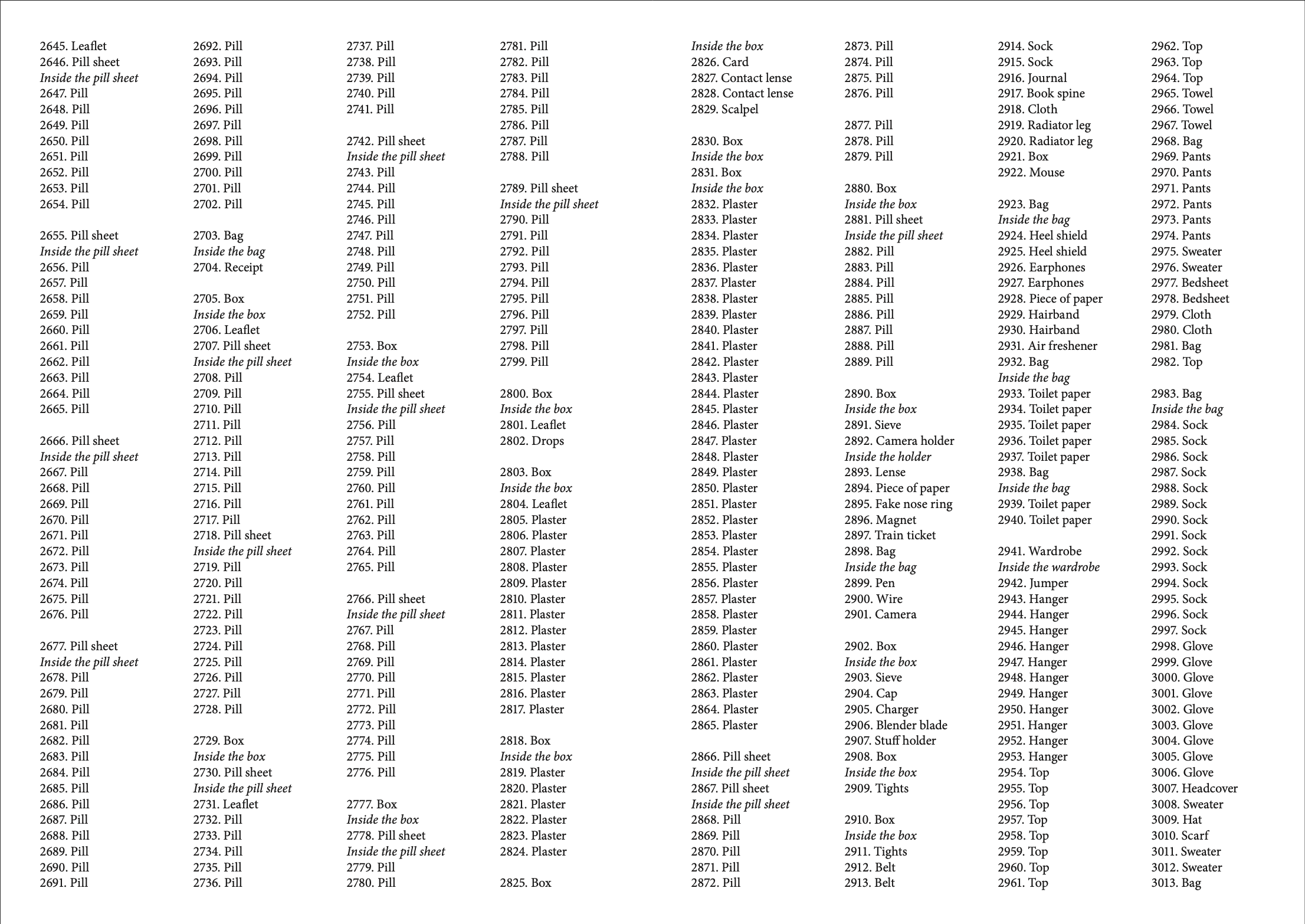 2645. Leaflet
2646. Pill sheet
Inside the pill sheet
2647. Pill
2648. Pill
2649. Pill
2650. Pill
2651. Pill
2652. Pill
2653. Pill
2654. Pill

2655. Pill sheet
Inside the pill sheet
2656. Pill
2657. Pill
2658. Pill
2659. Pill
2660. Pill
2661. Pill
2662. Pill
2663. Pill
2664. Pill
2665. Pill

2666. Pill sheet
Inside the pill sheet
2667. Pill
2668. Pill
2669. Pill
2670. Pill
2671. Pill
2672. Pill
2673. Pill
2674. Pill
2675. Pill
2676. Pill

2677. Pill sheet
Inside the pill sheet
2678. Pill
2679. Pill
2680. Pill
2681. Pill
2682. Pill
2683. Pill
2684. Pill
2685. Pill
2686. Pill
2687. Pill
2688. Pill
2689. Pill
2690. Pill
2691. Pill

2692. Pill
2693. Pill
2694. Pill
2695. Pill
2696. Pill
2697. Pill
2698. Pill
2699. Pill
2700. Pill
2701. Pill
2702. Pill

2703. Bag
Inside the bag
2704. Receipt

2705. Box
Inside the box
2706. Leaflet
2707. Pill sheet
Inside the pill sheet
2708. Pill
2709. Pill
2710. Pill
2711. Pill
2712. Pill
2713. Pill
2714. Pill
2715. Pill
2716. Pill
2717. Pill
2718. Pill sheet
Inside the pill sheet
2719. Pill
2720. Pill
2721. Pill
2722. Pill
2723. Pill
2724. Pill
2725. Pill
2726. Pill
2727. Pill
2728. Pill

2729. Box
Inside the box
2730. Pill sheet
Inside the pill sheet
2731. Leaflet
2732. Pill
2733. Pill
2734. Pill
2735. Pill
2736. Pill

2737. Pill
2738. Pill
2739. Pill
2740. Pill
2741. Pill

2742. Pill sheet
Inside the pill sheet
2743. Pill
2744. Pill
2745. Pill
2746. Pill
2747. Pill
2748. Pill
2749. Pill
2750. Pill
2751. Pill
2752. Pill

2753. Box
Inside the box
2754. Leaflet
2755. Pill sheet
Inside the pill sheet
2756. Pill
2757. Pill
2758. Pill
2759. Pill
2760. Pill
2761. Pill
2762. Pill
2763. Pill
2764. Pill
2765. Pill

2766. Pill sheet
Inside the pill sheet
2767. Pill
2768. Pill
2769. Pill
2770. Pill
2771. Pill
2772. Pill
2773. Pill
2774. Pill
2775. Pill
2776. Pill

2777. Box
Inside the box
2778. Pill sheet
Inside the pill sheet
2779. Pill
2780. Pill

2781. Pill
2782. Pill
2783. Pill
2784. Pill
2785. Pill
2786. Pill
2787. Pill
2788. Pill

2789. Pill sheet
Inside the pill sheet
2790. Pill
2791. Pill
2792. Pill
2793. Pill
2794. Pill
2795. Pill
2796. Pill
2797. Pill
2798. Pill
2799. Pill

2800. Box
Inside the box
2801. Leaflet
2802. Drops

2803. Box
Inside the box
2804. Leaflet
2805. Plaster
2806. Plaster
2807. Plaster
2808. Plaster
2809. Plaster
2810. Plaster
2811. Plaster
2812. Plaster
2813. Plaster
2814. Plaster
2815. Plaster
2816. Plaster
2817. Plaster

2818. Box
Inside the box
2819. Plaster
2820. Plaster
2821. Plaster
2822. Plaster
2823. Plaster
2824. Plaster

2825. Box

Inside the box
2826. Card
2827. Contact lense
2828. Contact lense
2829. Scalpel

2830. Box
Inside the box
2831. Box
Inside the box
2832. Plaster
2833. Plaster
2834. Plaster
2835. Plaster
2836. Plaster
2837. Plaster
2838. Plaster
2839. Plaster
2840. Plaster
2841. Plaster
2842. Plaster
2843. Plaster
2844. Plaster
2845. Plaster
2846. Plaster
2847. Plaster
2848. Plaster
2849. Plaster
2850. Plaster
2851. Plaster
2852. Plaster
2853. Plaster
2854. Plaster
2855. Plaster
2856. Plaster
2857. Plaster
2858. Plaster
2859. Plaster
2860. Plaster
2861. Plaster
2862. Plaster
2863. Plaster
2864. Plaster
2865. Plaster

2866. Pill sheet
Inside the pill sheet
2867. Pill sheet
Inside the pill sheet
2868. Pill
2869. Pill
2870. Pill
2871. Pill
2872. Pill

2873. Pill
2874. Pill
2875. Pill
2876. Pill

2877. Pill
2878. Pill
2879. Pill

2880. Box
Inside the box
2881. Pill sheet
Inside the pill sheet
2882. Pill
2883. Pill
2884. Pill
2885. Pill
2886. Pill
2887. Pill
2888. Pill
2889. Pill

2890. Box
Inside the box
2891. Sieve
2892. Camera holder
Inside the holder
2893. Lense
2894. Piece of paper
2895. Fake nose ring
2896. Magnet
2897. Train ticket
2898. Bag
Inside the bag
2899. Pen
2900. Wire
2901. Camera

2902. Box
Inside the box
2903. Sieve
2904. Cap
2905. Charger
2906. Blender blade
2907. Stuff holder
2908. Box
Inside the box
2909. Tights

2910. Box
Inside the box
2911. Tights
2912. Belt
2913. Belt

2914. Sock
2915. Sock
2916. Journal
2917. Book spine
2918. Cloth
2919. Radiator leg
2920. Radiator leg
2921. Box
2922. Mouse

2923. Bag
Inside the bag
2924. Heel shield
2925. Heel shield
2926. Earphones
2927. Earphones
2928. Piece of paper
2929. Hairband
2930. Hairband
2931. Air freshener
2932. Bag
Inside the bag
2933. Toilet paper
2934. Toilet paper
2935. Toilet paper
2936. Toilet paper
2937. Toilet paper
2938. Bag
Inside the bag
2939. Toilet paper
2940. Toilet paper

2941. Wardrobe
Inside the wardrobe
2942. Jumper
2943. Hanger
2944. Hanger
2945. Hanger
2946. Hanger
2947. Hanger
2948. Hanger
2949. Hanger
2950. Hanger
2951. Hanger
2952. Hanger
2953. Hanger
2954. Top
2955. Top
2956. Top
2957. Top
2958. Top
2959. Top
2960. Top
2961. Top

2962. Top
2963. Top
2964. Top
2965. Towel
2966. Towel
2967. Towel
2968. Bag
2969. Pants
2970. Pants
2971. Pants
2972. Pants
2973. Pants
2974. Pants
2975. Sweater
2976. Sweater
2977. Bedsheet
2978. Bedsheet
2979. Cloth
2980. Cloth
2981. Bag
2982. Top

2983. Bag
Inside the bag
2984. Sock
2985. Sock
2986. Sock
2987. Sock
2988. Sock
2989. Sock
2990. Sock
2991. Sock
2992. Sock
2993. Sock
2994. Sock
2995. Sock
2996. Sock
2997. Sock
2998. Glove
2999. Glove
3000. Glove
3001. Glove
3002. Glove
3003. Glove
3004. Glove
3005. Glove
3006. Glove
3007. Headcover
3008. Sweater
3009. Hat
3010. Scarf
3011. Sweater
3012. Sweater
3013. Bag